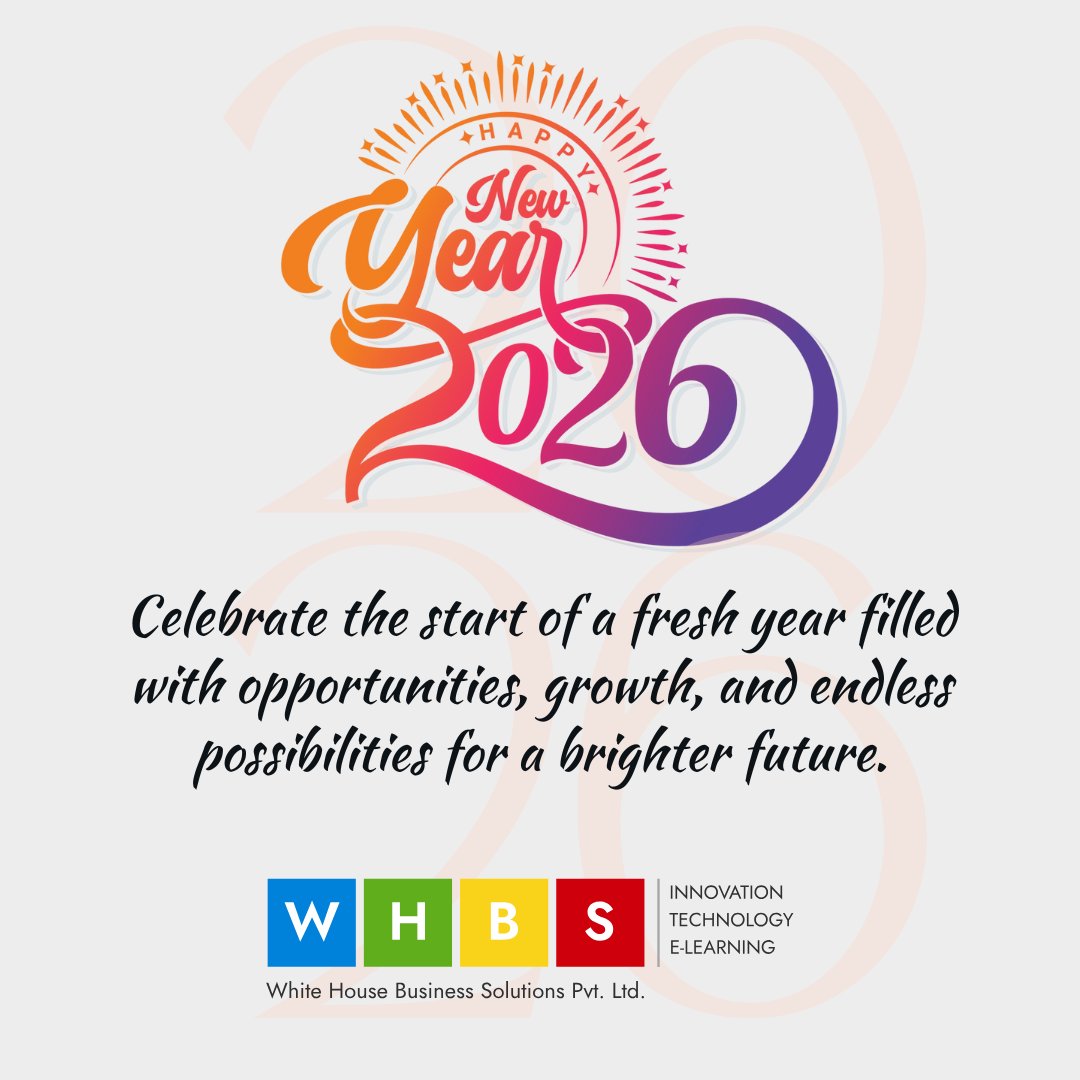 HAPPY
New
Year
2026

Celebrate the start of a fresh year filled with opportunities, growth, and endless possibilities for a brighter future.

W H B S
INNOVATION
TECHNOLOGY
E-LEARNING
White House Business Solutions Pvt. Ltd.